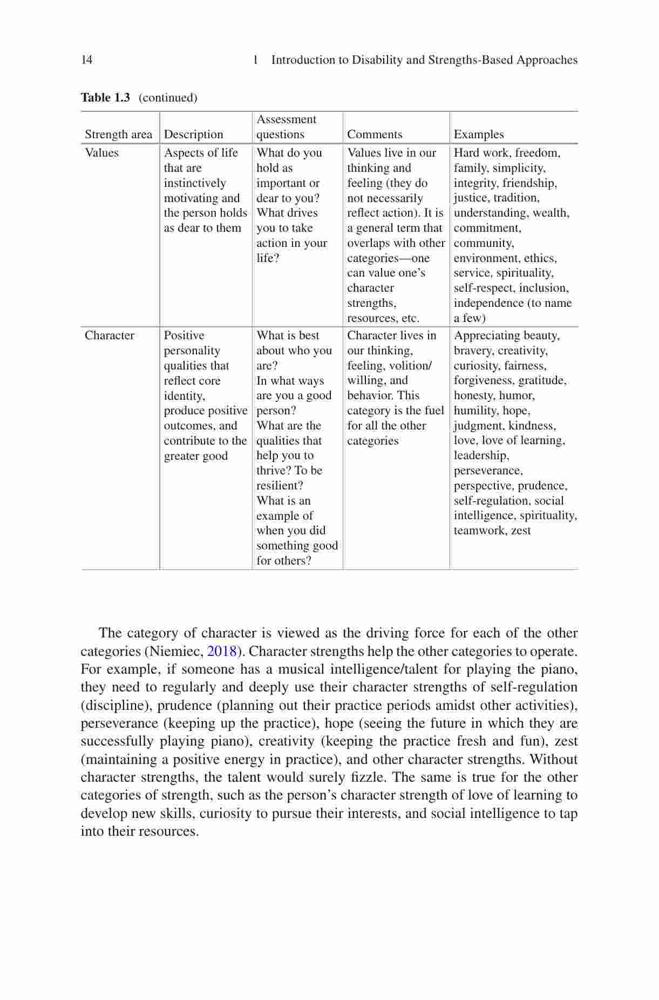 14 1 Introduction to Disability and Strengths-Based Approaches

Table 1.3 (continued)

| Strength area | Description | Assessment questions | Comments | Examples |
|---|---|---|---|---|
| Values | Aspects of life that are instinctively motivating and the person holds as dear to them | What do you hold as important or dear to you? What drives you to take action in your life? | Values live in our thinking and feeling (they do not necessarily reflect action). It is a general term that overlaps with other categories—one can value one's character strengths, resources, etc. | Hard work, freedom, family, simplicity, integrity, friendship, justice, tradition, understanding, wealth, commitment, community, environment, ethics, service, spirituality, self-respect, inclusion, independence (to name a few) |
| Character | Positive personality qualities that reflect core identity, produce positive outcomes, and contribute to the greater good | What is best about who you are? In what ways are you a good person? What are the qualities that help you to thrive? To be resilient? What is an example of when you did something good for others? | Character lives in our thinking, feeling, volition/ willing, and behavior. This category is the fuel for all the other categories | Appreciating beauty, bravery, creativity, curiosity, fairness, forgiveness, gratitude, honesty, humor, humility, hope, judgment, kindness, love, love of learning, leadership, perseverance, perspective, prudence, self-regulation, social intelligence, spirituality, teamwork, zest |

The category of character is viewed as the driving force for each of the other categories (Niemiec, 2018). Character strengths help the other categories to operate. For example, if someone has a musical intelligence/talent for playing the piano, they need to regularly and deeply use their character strengths of self-regulation (discipline), prudence (planning out their practice periods amidst other activities), perseverance (keeping up the practice), hope (seeing the future in which they are successfully playing piano), creativity (keeping the practice fresh and fun), zest (maintaining a positive energy in practice), and other character strengths. Without character strengths, the talent would surely fizzle. The same is true for the other categories of strength, such as the person's character strength of love of learning to develop new skills, curiosity to pursue their interests, and social intelligence to tap into their resources.